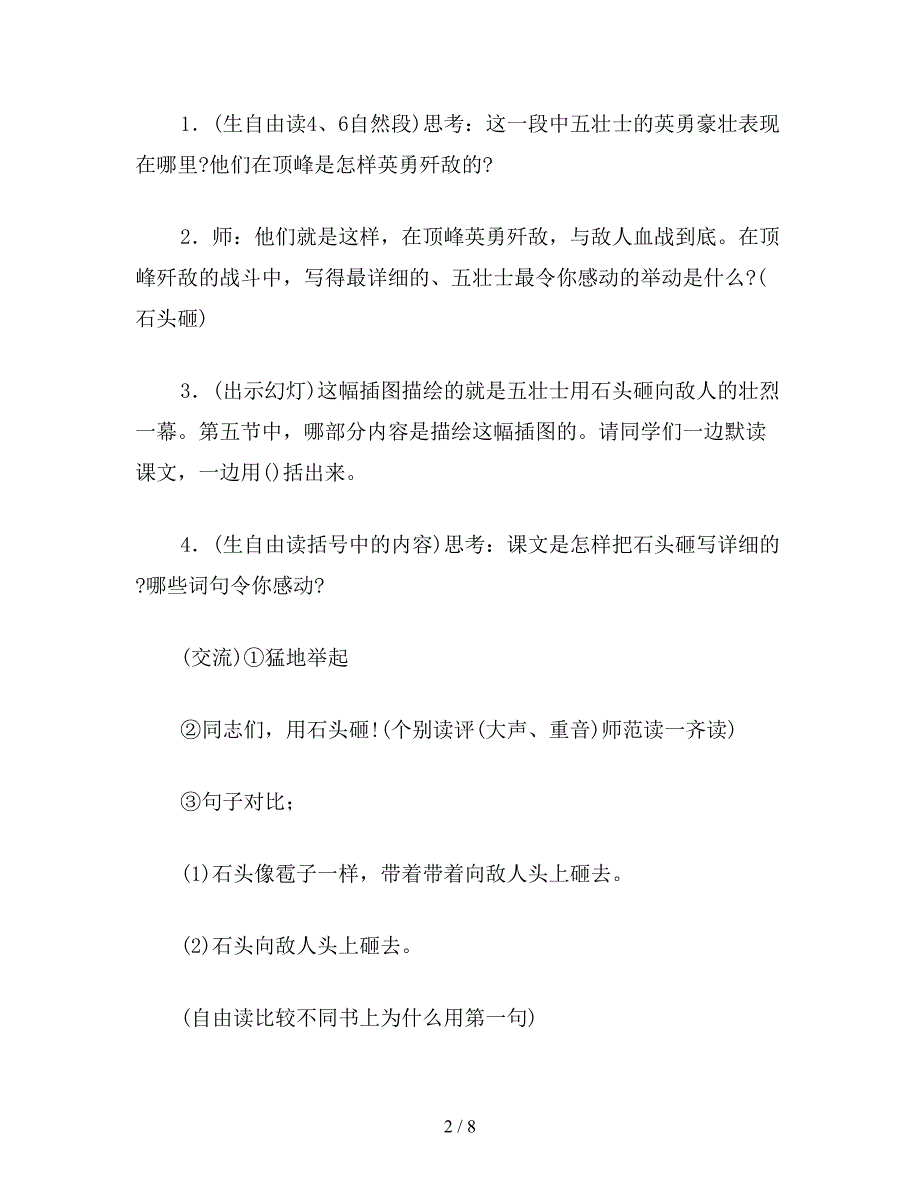 1．(生自由读4、6自然段)思考：这一段中五壮士的英勇豪壮表现在哪里?他们在顶峰是怎样英勇歼敌的?

2．师：他们就是这样，在顶峰英勇歼敌，与敌人血战到底。在顶峰歼敌的战斗中，写得最详细的、五壮士最令你感动的举动是什么?(石头砸)

3．(出示幻灯)这幅插图描绘的就是五壮士用石头砸向敌人的壮烈一幕。第五节中，哪部分内容是描绘这幅插图的。请同学们一边默读课文，一边用()括出来。

4．(生自由读括号中的内容)思考：课文是怎样把石头砸写详细的?哪些词句令你感动?

(交流)①猛地举起

②同志们，用石头砸!(个别读评(大声、重音)师范读一齐读)

③句子对比；

(1)石头像雹子一样，带着带着向敌人头上砸去。

(2)石头向敌人头上砸去。

(自由读比较不同书上为什么用第一句)

2 / 8